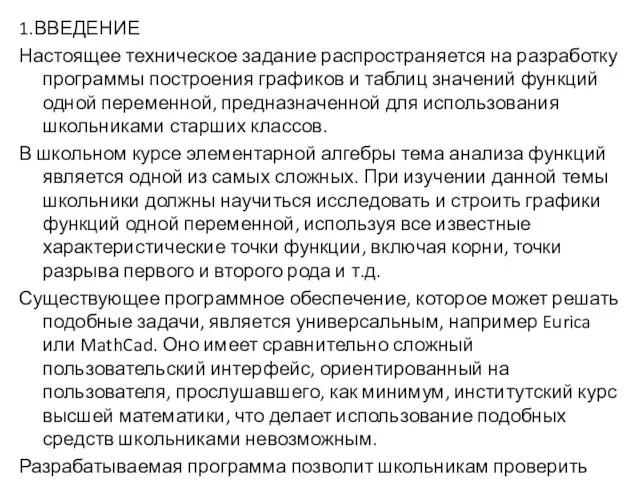 1.ВВЕДЕНИЕ

Настоящее техническое задание распространяется на разработку программы построения графиков и таблиц значений функций одной переменной, предназначенной для использования школьниками старших классов.

В школьном курсе элементарной алгебры тема анализа функций является одной из самых сложных. При изучении данной темы школьники должны научиться исследовать и строить графики функций одной переменной, используя все известные характеристические точки функции, включая корни, точки разрыва первого и второго рода и т.д.

Существующее программное обеспечение, которое может решать подобные задачи, является универсальным, например Eurica или MathCad. Оно имеет сравнительно сложный пользовательский интерфейс, ориентированный на пользователя, прослушавшего, как минимум, институтский курс высшей математики, что делает использование подобных средств школьниками невозможным.

Разрабатываемая программа позволит школьникам проверить